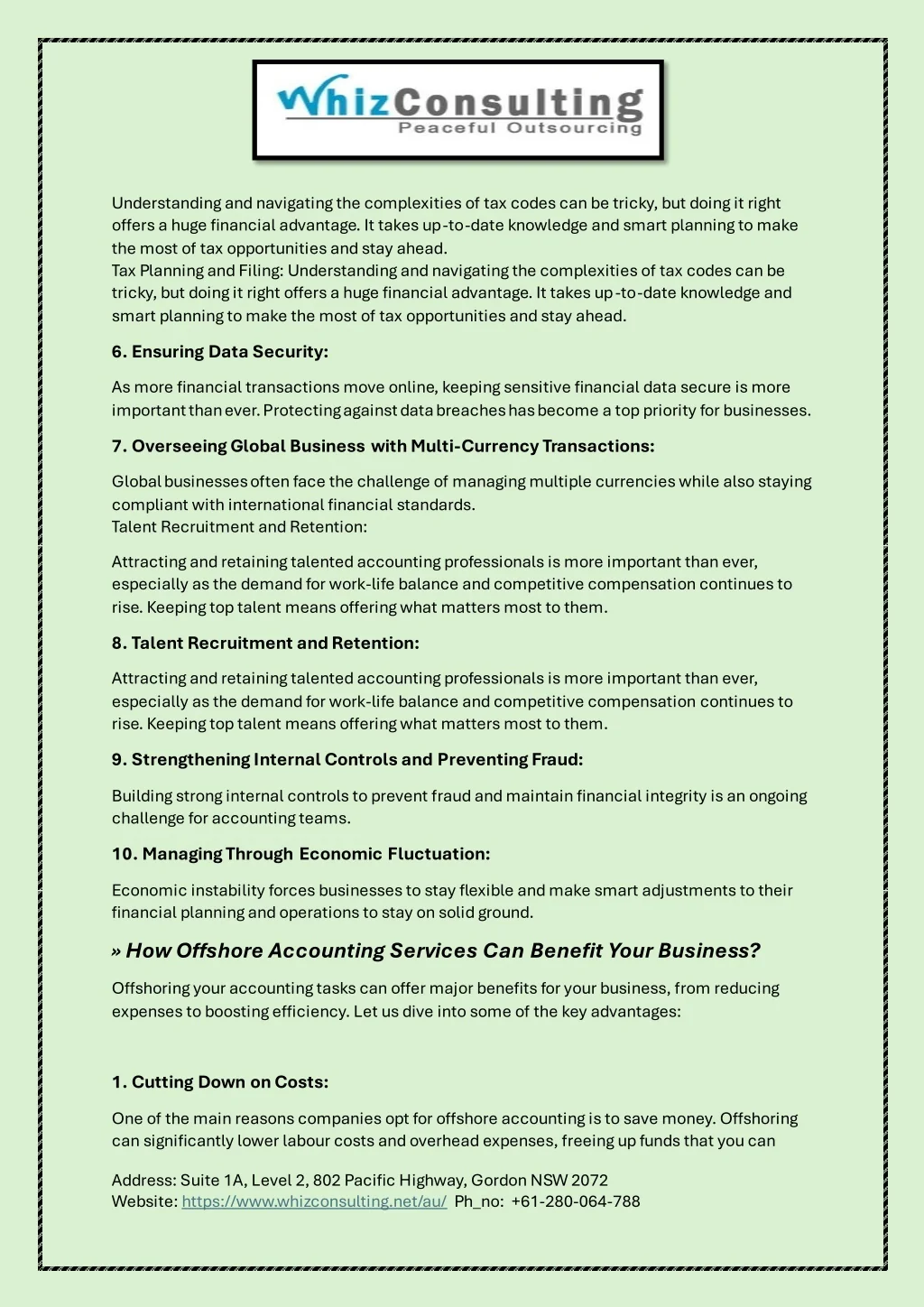 WhizConsulting
Peaceful Outsourcing

Understanding and navigating the complexities of tax codes can be tricky, but doing it right offers a huge financial advantage. It takes up-to-date knowledge and smart planning to make the most of tax opportunities and stay ahead.
Tax Planning and Filing: Understanding and navigating the complexities of tax codes can be tricky, but doing it right offers a huge financial advantage. It takes up-to-date knowledge and smart planning to make the most of tax opportunities and stay ahead.

6. Ensuring Data Security:

As more financial transactions move online, keeping sensitive financial data secure is more important than ever. Protecting against data breaches has become a top priority for businesses.

7. Overseeing Global Business with Multi-Currency Transactions:

Global businesses often face the challenge of managing multiple currencies while also staying compliant with international financial standards.
Talent Recruitment and Retention:

Attracting and retaining talented accounting professionals is more important than ever, especially as the demand for work-life balance and competitive compensation continues to rise. Keeping top talent means offering what matters most to them.

8. Talent Recruitment and Retention:

Attracting and retaining talented accounting professionals is more important than ever, especially as the demand for work-life balance and competitive compensation continues to rise. Keeping top talent means offering what matters most to them.

9. Strengthening Internal Controls and Preventing Fraud:

Building strong internal controls to prevent fraud and maintain financial integrity is an ongoing challenge for accounting teams.

10. Managing Through Economic Fluctuation:

Economic instability forces businesses to stay flexible and make smart adjustments to their financial planning and operations to stay on solid ground.

» How Offshore Accounting Services Can Benefit Your Business?

Offshoring your accounting tasks can offer major benefits for your business, from reducing expenses to boosting efficiency. Let us dive into some of the key advantages:

1. Cutting Down on Costs:

One of the main reasons companies opt for offshore accounting is to save money. Offshoring can significantly lower labour costs and overhead expenses, freeing up funds that you can

Address: Suite 1A, Level 2, 802 Pacific Highway, Gordon NSW 2072
Website: https://www.whizconsulting.net/au/ Ph_no: +61-280-064-788